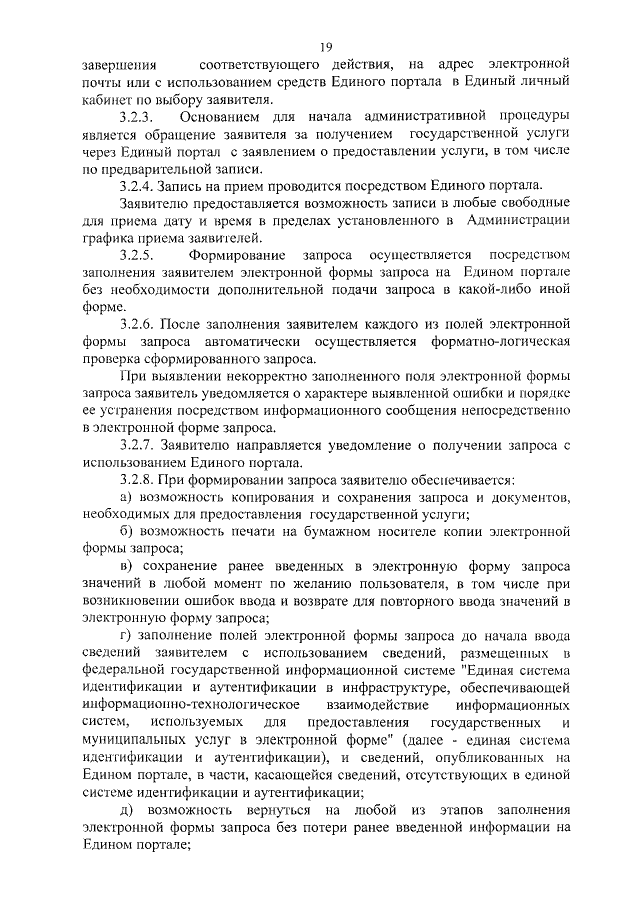 19

завершения соответствующего действия, на адрес электронной почты или с использованием средств Единого портала в Единый личный кабинет по выбору заявителя.

3.2.3. Основанием для начала административной процедуры является обращение заявителя за получением государственной услуги через Единый портал с заявлением о предоставлении услуги, в том числе по предварительной записи.

3.2.4. Запись на прием проводится посредством Единого портала.

Заявителю предоставляется возможность записи в любые свободные для приема дату и время в пределах установленного в Администрации графика приема заявителей.

3.2.5. Формирование запроса осуществляется посредством заполнения заявителем электронной формы запроса на Едином портале без необходимости дополнительной подачи запроса в какой-либо иной форме.

3.2.6. После заполнения заявителем каждого из полей электронной формы запроса автоматически осуществляется форматно-логическая проверка сформированного запроса.

При выявлении некорректно заполненного поля электронной формы запроса заявитель уведомляется о характере выявленной ошибки и порядке ее устранения посредством информационного сообщения непосредственно в электронной форме запроса.

3.2.7. Заявителю направляется уведомление о получении запроса с использованием Единого портала.

3.2.8. При формировании запроса заявителю обеспечивается:

а) возможность копирования и сохранения запроса и документов, необходимых для предоставления государственной услуги;

б) возможность печати на бумажном носителе копии электронной формы запроса;

в) сохранение ранее введенных в электронную форму запроса значений в любой момент по желанию пользователя, в том числе при возникновении ошибок ввода и возврате для повторного ввода значений в электронную форму запроса;

г) заполнение полей электронной формы запроса до начала ввода сведений заявителем с использованием сведений, размещенных в федеральной государственной информационной системе "Единая система идентификации и аутентификации в инфраструктуре, обеспечивающей информационно-технологическое взаимодействие информационных систем, используемых для предоставления государственных и муниципальных услуг в электронной форме" (далее - единая система идентификации и аутентификации), и сведений, опубликованных на Едином портале, в части, касающейся сведений, отсутствующих в единой системе идентификации и аутентификации;

д) возможность вернуться на любой из этапов заполнения электронной формы запроса без потери ранее введенной информации на Едином портале;